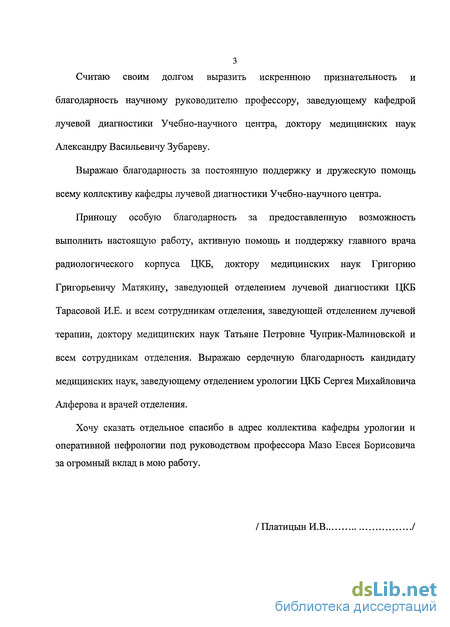 3

Считаю своим долгом выразить искреннюю признательность и благодарность научному руководителю профессору, заведующему кафедрой лучевой диагностики Учебно-научного центра, доктору медицинских наук Александру Васильевичу Зубареву.

Выражаю благодарность за постоянную поддержку и дружескую помощь всему коллективу кафедры лучевой диагностики Учебно-научного центра.

Приношу особую благодарность за предоставленную возможность выполнить настоящую работу, активную помощь и поддержку главного врача радиологического корпуса ЦКБ, доктору медицинских наук Григорию Григорьевичу Матякину, заведующей отделением лучевой диагностики ЦКБ Тарасовой И.Е. и всем сотрудникам отделения, заведующей отделением лучевой терапии, доктору медицинских наук Татьяне Петровне Чуприк-Малиновской и всем сотрудникам отделения. Выражаю сердечную благодарность кандидату медицинских наук, заведующему отделением урологии ЦКБ Сергея Михайловича Алферова и врачей отделения.

Хочу сказать отдельное спасибо в адрес коллектива кафедры урологии и оперативной нефрологии под руководством профессора Мазо Евсея Борисовича за огромный вклад в мою работу.

/ Платицын И.В.......... ................/

dsLib.net
библиотека диссертаций